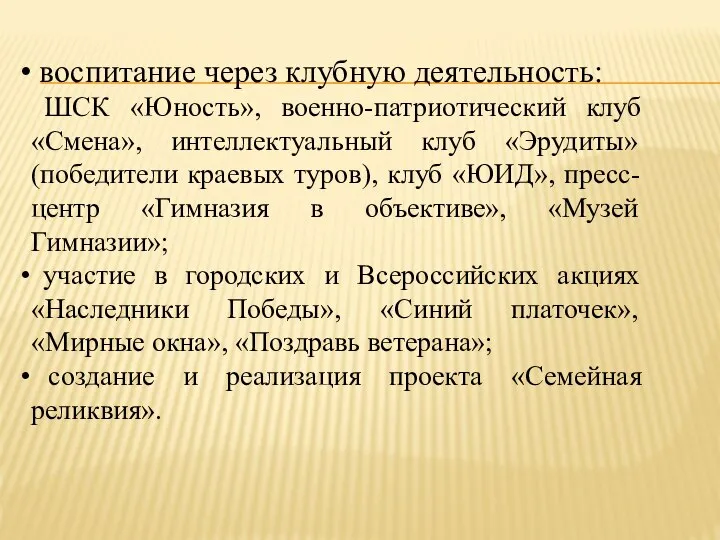 • воспитание через клубную деятельность:
ШСК «Юность», военно-патриотический клуб «Смена», интеллектуальный клуб «Эрудиты» (победители краевых туров), клуб «ЮИД», пресс-центр «Гимназия в объективе», «Музей Гимназии»;
• участие в городских и Всероссийских акциях «Наследники Победы», «Синий платочек», «Мирные окна», «Поздравь ветерана»;
• создание и реализация проекта «Семейная реликвия».